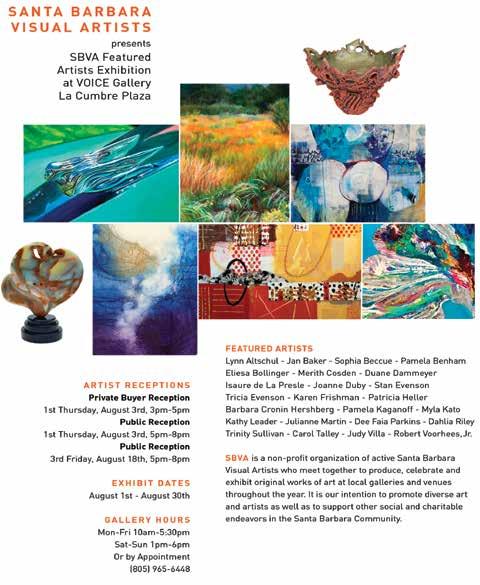 SANTA BARBARA
VISUAL ARTISTS
presents
SBVA Featured
Artists Exhibition
at VOICE Gallery
La Cumbre Plaza

ARTIST RECEPTIONS
Private Buyer Reception
1st Thursday, August 3rd, 3pm-5pm
Public Reception
1st Thursday, August 3rd, 5pm-8pm
Public Reception
3rd Friday, August 18th, 5pm-8pm

EXHIBIT DATES
August 1st - August 30th

GALLERY HOURS
Mon-Fri 10am-5:30pm
Sat-Sun 1pm-6pm
Or by Appointment
(805) 965-6448

FEATURED ARTISTS
Lynn Altschul - Jan Baker - Sophia Beccue - Pamela Benham
Eliesa Bollinger - Merith Cosden - Duane Dammeyer
Isaure de La Presle - Joanne Duby - Stan Evenson
Tricia Evenson - Karen Frishman - Patricia Heller
Barbara Cronin Hershberg - Pamela Kaganoff - Myla Kato
Kathy Leader - Julianne Martin - Dee Faia Parkins - Dahlia Riley
Trinity Sullivan - Carol Talley - Judy Villa - Robert Voorhees, Jr.

SBVA is a non-profit organization of active Santa Barbara Visual Artists who meet together to produce, celebrate and exhibit original works of art at local galleries and venues throughout the year. It is our intention to promote diverse art and artists as well as to support other social and charitable endeavors in the Santa Barbara Community.